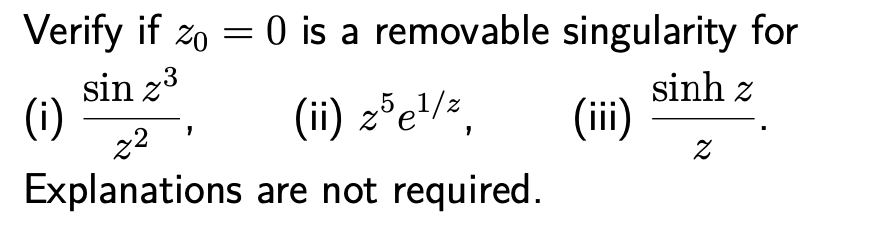 Verify if $z_0 = 0$ is a removable singularity for

(i) $\frac{\sin z^3}{z^2}$, (ii) $z^5 e^{1/z}$, (iii) $\frac{\sinh z}{z}$.

Explanations are not required.